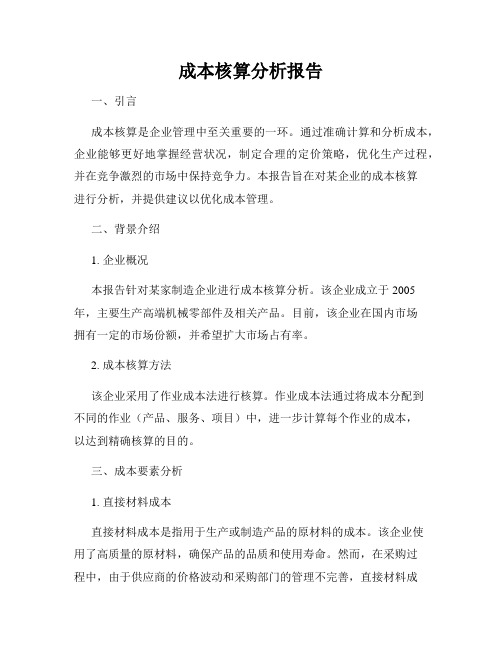 成本核算分析报告

一、引言

成本核算是企业管理中至关重要的一环。通过准确计算和分析成本，企业能够更好地掌握经营状况，制定合理的定价策略，优化生产过程，并在竞争激烈的市场中保持竞争力。本报告旨在对某企业的成本核算进行分析，并提供建议以优化成本管理。

二、背景介绍

1. 企业概况

本报告针对某家制造企业进行成本核算分析。该企业成立于 2005 年，主要生产高端机械零部件及相关产品。目前，该企业在国内市场拥有一定的市场份额，并希望扩大市场占有率。

2. 成本核算方法

该企业采用了作业成本法进行核算。作业成本法通过将成本分配到不同的作业（产品、服务、项目）中，进一步计算每个作业的成本，以达到精确核算的目的。

三、成本要素分析

1. 直接材料成本

直接材料成本是指用于生产或制造产品的原材料的成本。该企业使用了高质量的原材料，确保产品的品质和使用寿命。然而，在采购过程中，由于供应商的价格波动和采购部门的管理不完善，直接材料成